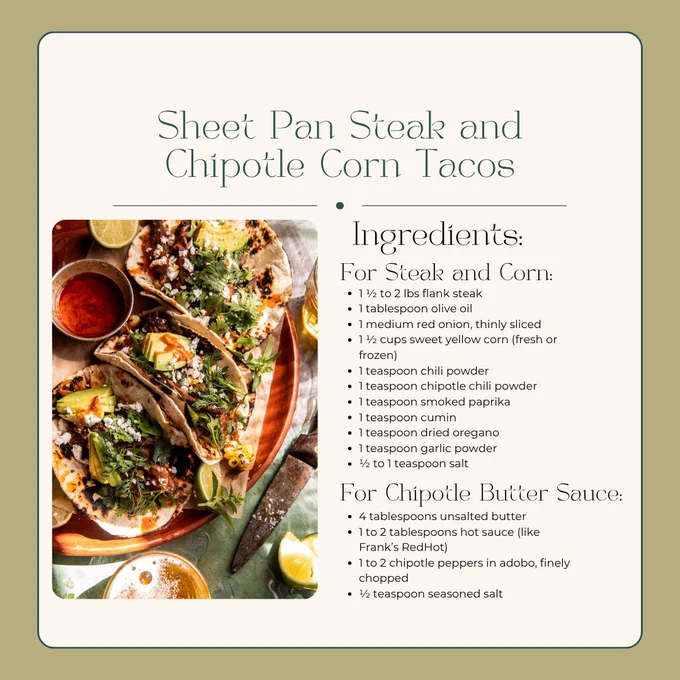 Sheet Pan Steak and Chipotle Corn Tacos

Ingredients:

For Steak and Corn:

• 1 ½ to 2 lbs flank steak
• 1 tablespoon olive oil
• 1 medium red onion, thinly sliced
• 1 ½ cups sweet yellow corn (fresh or frozen)
• 1 teaspoon chili powder
• 1 teaspoon chipotle chili powder
• 1 teaspoon smoked paprika
• 1 teaspoon cumin
• 1 teaspoon dried oregano
• 1 teaspoon garlic powder
• ½ to 1 teaspoon salt

For Chipotle Butter Sauce:

• 4 tablespoons unsalted butter
• 1 to 2 tablespoons hot sauce (like Frank's RedHot)
• 1 to 2 chipotle peppers in adobo, finely chopped
• ½ teaspoon seasoned salt